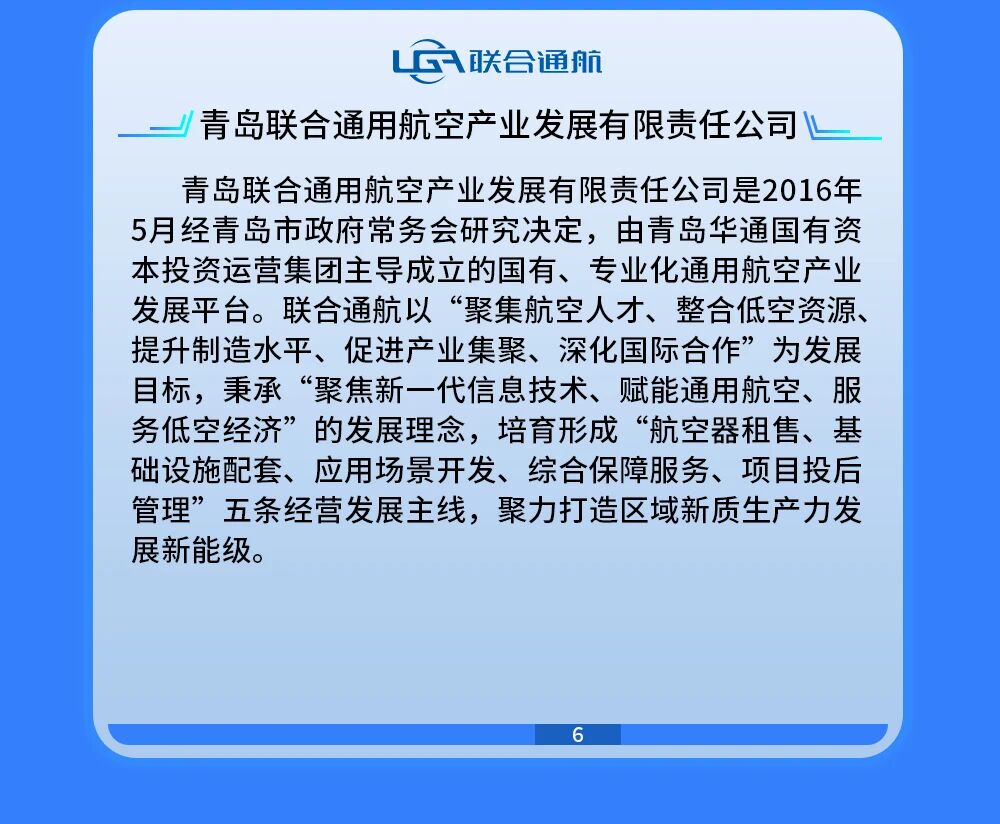 LGA 联合通航

青岛联合通用航空产业发展有限责任公司

青岛联合通用航空产业发展有限责任公司是2016年5月经青岛市政府常务会研究决定，由青岛华通国有资本投资运营集团主导成立的国有、专业化通用航空产业发展平台。联合通航以“聚集航空人才、整合低空资源、提升制造水平、促进产业集聚、深化国际合作”为发展目标，秉承“聚焦新一代信息技术、赋能通用航空、服务低空经济”的发展理念，培育形成“航空器租售、基础设施配套、应用场景开发、综合保障服务、项目投后管理”五条经营发展主线，聚力打造区域新质生产力发展新能级。

6